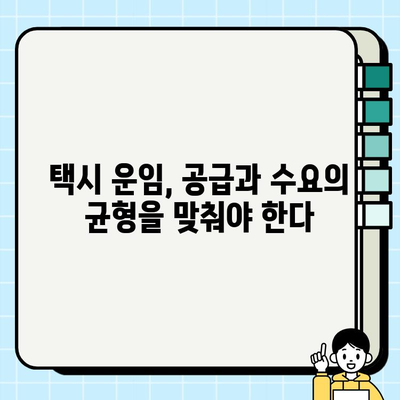 택시 운임, 공급과 수요의 균형을 맞춰야 한다